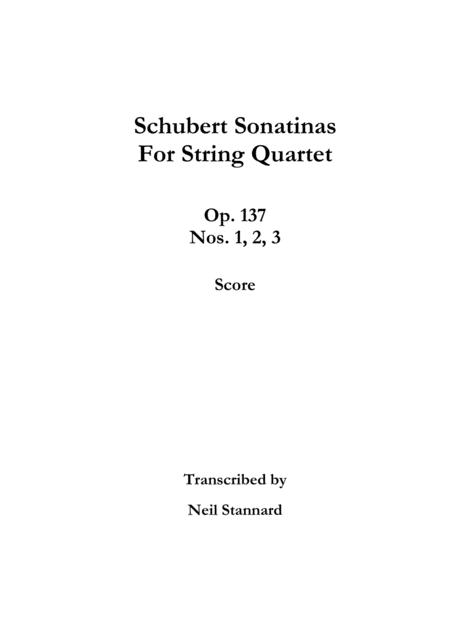 Schubert Sonatinas
For String Quartet

Op. 137
Nos. 1, 2, 3

Score

Transcribed by

Neil Stannard